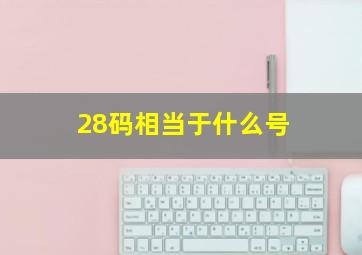 28码相当于什么号